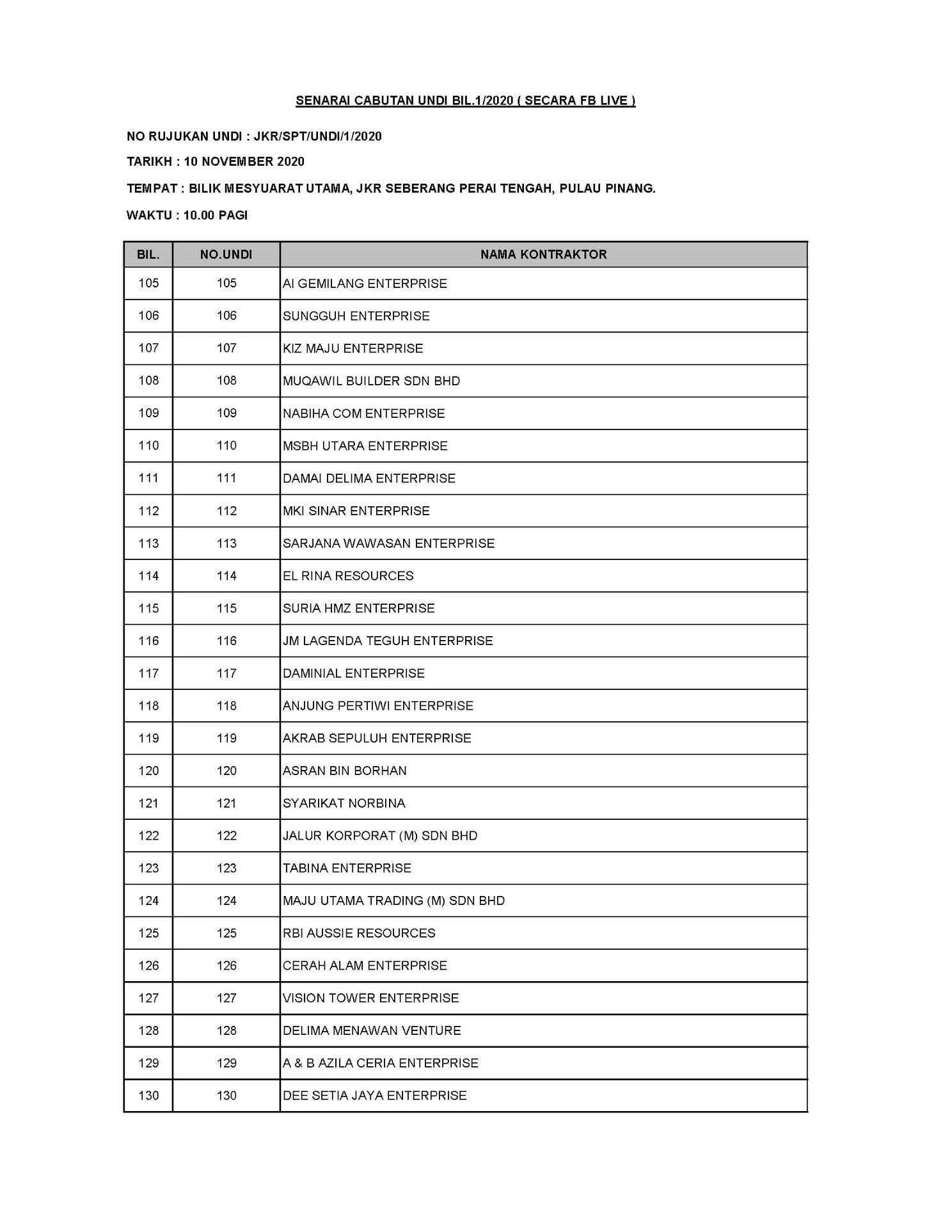 SENARAI CABUTAN UNDI BIL.1/2020 ( SECARA FB LIVE )

NO RUJUKAN UNDI : JKR/SPT/UNDI/1/2020

TARIKH : 10 NOVEMBER 2020

TEMPAT : BILIK MESYUARAT UTAMA, JKR SEBERANG PERAI TENGAH, PULAU PINANG.

WAKTU : 10.00 PAGI

| BIL. | NO.UNDI | NAMA KONTRAKTOR |
|---|---|---|
| 105 | 105 | AI GEMILANG ENTERPRISE |
| 106 | 106 | SUNGGUH ENTERPRISE |
| 107 | 107 | KIZ MAJU ENTERPRISE |
| 108 | 108 | MUQAWIL BUILDER SDN BHD |
| 109 | 109 | NABIHA COM ENTERPRISE |
| 110 | 110 | MSBH UTARA ENTERPRISE |
| 111 | 111 | DAMAI DELIMA ENTERPRISE |
| 112 | 112 | MKI SINAR ENTERPRISE |
| 113 | 113 | SARJANA WAWASAN ENTERPRISE |
| 114 | 114 | EL RINA RESOURCES |
| 115 | 115 | SURIA HMZ ENTERPRISE |
| 116 | 116 | JM LAGENDA TEGUH ENTERPRISE |
| 117 | 117 | DAMINIAL ENTERPRISE |
| 118 | 118 | ANJUNG PERTIWI ENTERPRISE |
| 119 | 119 | AKRAB SEPULUH ENTERPRISE |
| 120 | 120 | ASRAN BIN BORHAN |
| 121 | 121 | SYARIKAT NORBINA |
| 122 | 122 | JALUR KORPORAT (M) SDN BHD |
| 123 | 123 | TABINA ENTERPRISE |
| 124 | 124 | MAJU UTAMA TRADING (M) SDN BHD |
| 125 | 125 | RBI AUSSIE RESOURCES |
| 126 | 126 | CERAH ALAM ENTERPRISE |
| 127 | 127 | VISION TOWER ENTERPRISE |
| 128 | 128 | DELIMA MENAWAN VENTURE |
| 129 | 129 | A & B AZILA CERIA ENTERPRISE |
| 130 | 130 | DEE SETIA JAYA ENTERPRISE |